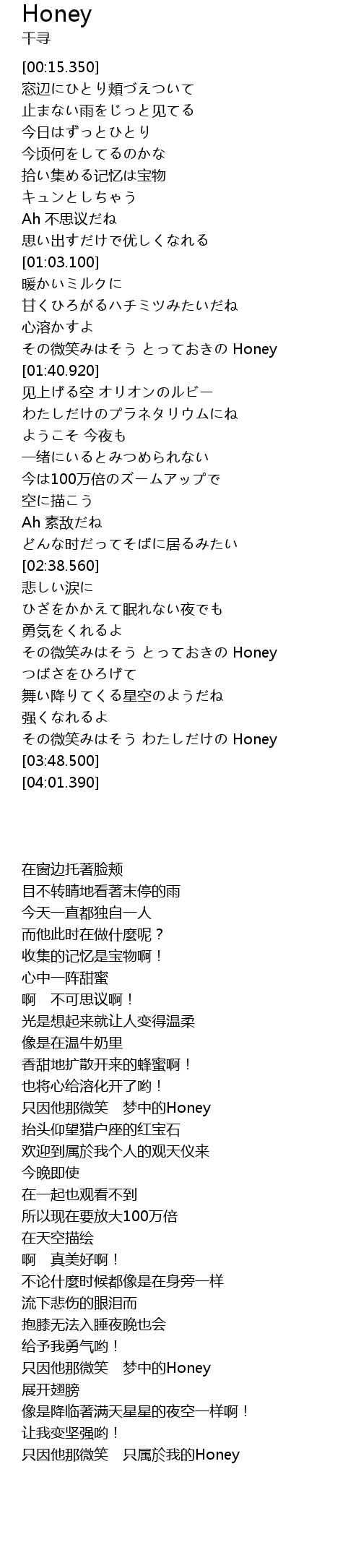 Honey
千寻

[00:15.350]
窓辺にひとり頬づえついて
止まない雨をじっと见てる
今日はずっとひとり
今顷何をしてるのかな
拾い集める记忆は宝物
キュンとしちゃう
Ah 不思议だね
思い出すだけで优しくなれる
[01:03.100]
暖かいミルクに
甘くひろがるハチミツみたいだね
心溶かすよ
その微笑みはそう とっておきの Honey
[01:40.920]
见上げる空 オリオンのルビー
わたしだけのプラネタリウムにね
ようこそ 今夜も
一绪にいるとみつめられない
今は100万倍のズームアップで
空に描こう
Ah 素敌だね
どんな时だってそばに居るみたい
[02:38.560]
悲しい涙に
ひざをかかえて眠れない夜でも
勇気をくれるよ
その微笑みはそう とっておきの Honey
つばさをひろげて
舞い降りてくる星空のようだね
强くなれるよ
その微笑みはそう わたしだけの Honey
[03:48.500]
[04:01.390]

在窗边托著脸颊
目不转睛地看著未停的雨
今天一直都独自一人
而他此时在做什麼呢？
收集的记忆是宝物啊！
心中一阵甜蜜
啊　不可思议啊！
光是想起来就让人变得温柔
像是在温牛奶里
香甜地扩散开来的蜂蜜啊！
也将心给溶化开了哟！
只因他那微笑　梦中的Honey
抬头仰望猎户座的红宝石
欢迎到属於我个人的观天仪来
今晚即使
在一起也观看不到
所以现在要放大100万倍
在天空描绘
啊　真美好啊！
不论什麼时候都像是在身旁一样
流下悲伤的眼泪而
抱膝无法入睡夜晚也会
给予我勇气哟！
只因他那微笑　梦中的Honey
展开翅膀
像是降临著满天星星的夜空一样啊！
让我变坚强哟！
只因他那微笑　只属於我的Honey